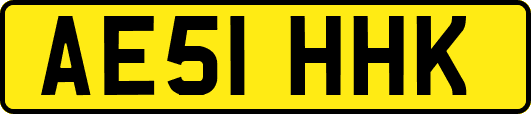 AE51 HHK